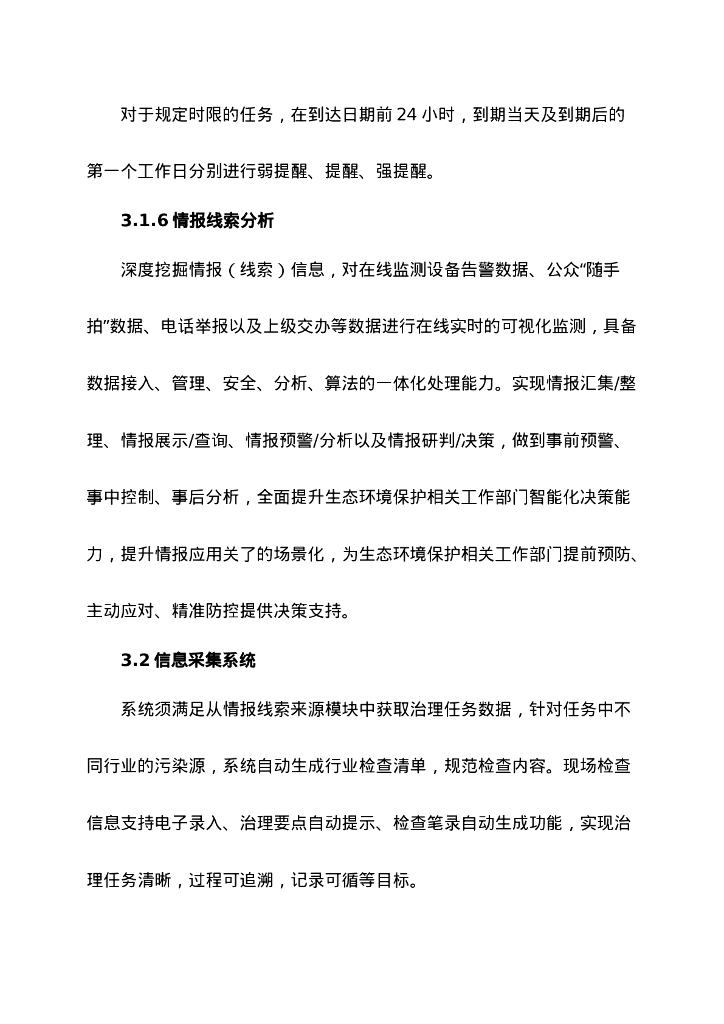 对于规定时限的任务，在到达日期前 24 小时，到期当天及到期后的第一个工作日分别进行弱提醒、提醒、强提醒。

3.1.6 情报线索分析

深度挖掘情报（线索）信息，对在线监测设备告警数据、公众“随手拍”数据、电话举报以及上级交办等数据进行在线实时的可视化监测，具备数据接入、管理、安全、分析、算法的一体化处理能力。实现情报汇集/整理、情报展示/查询、情报预警/分析以及情报研判/决策，做到事前预警、事中控制、事后分析，全面提升生态环境保护相关工作部门智能化决策能力，提升情报应用关了的场景化，为生态环境保护相关工作部门提前预防、主动应对、精准防控提供决策支持。

3.2 信息采集系统

系统须满足从情报线索来源模块中获取治理任务数据，针对任务中不同行业的污染源，系统自动生成行业检查清单，规范检查内容。现场检查信息支持电子录入、治理要点自动提示、检查笔录自动生成功能，实现治理任务清晰，过程可追溯，记录可循等目标。